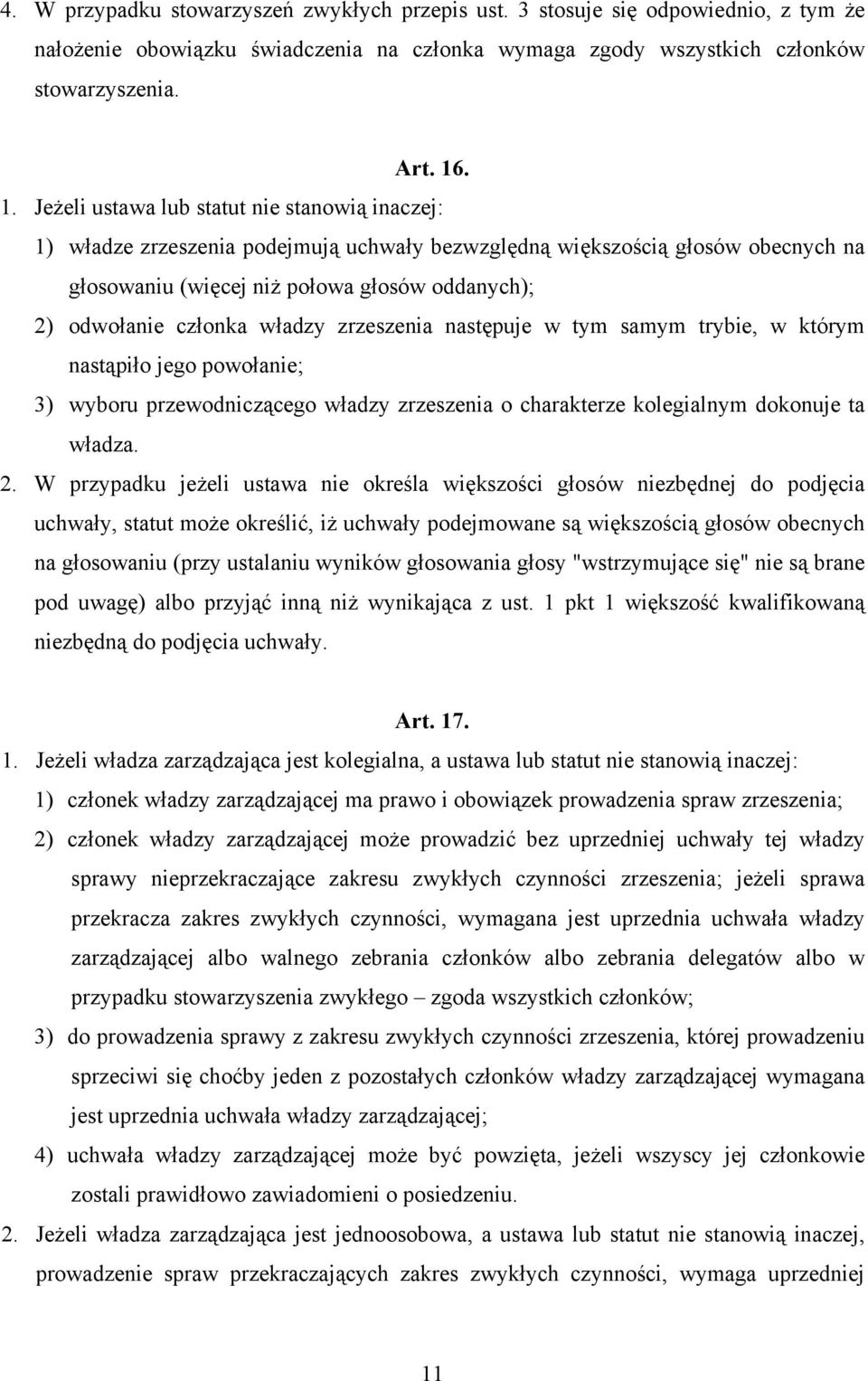 4. W przypadku stowarzyszeń zwykłych przepis ust. 3 stosuje się odpowiednio, z tym że nałożenie obowiązku świadczenia na członka wymaga zgody wszystkich członków stowarzyszenia.

Art. 16.

1. Jeżeli ustawa lub statut nie stanowią inaczej:

1) władze zrzeszenia podejmują uchwały bezwzględną większością głosów obecnych na głosowaniu (więcej niż połowa głosów oddanych);

2) odwołanie członka władzy zrzeszenia następuje w tym samym trybie, w którym nastąpiło jego powołanie;

3) wyboru przewodniczącego władzy zrzeszenia o charakterze kolegialnym dokonuje ta władza.

2. W przypadku jeżeli ustawa nie określa większości głosów niezbędnej do podjęcia uchwały, statut może określić, iż uchwały podejmowane są większością głosów obecnych na głosowaniu (przy ustalaniu wyników głosowania głosy "wstrzymujące się" nie są brane pod uwagę) albo przyjąć inną niż wynikająca z ust. 1 pkt 1 większość kwalifikowaną niezbędną do podjęcia uchwały.

Art. 17.

1. Jeżeli władza zarządzająca jest kolegialna, a ustawa lub statut nie stanowią inaczej:

1) członek władzy zarządzającej ma prawo i obowiązek prowadzenia spraw zrzeszenia;

2) członek władzy zarządzającej może prowadzić bez uprzedniej uchwały tej władzy sprawy nieprzekraczające zakresu zwykłych czynności zrzeszenia; jeżeli sprawa przekracza zakres zwykłych czynności, wymagana jest uprzednia uchwała władzy zarządzającej albo walnego zebrania członków albo zebrania delegatów albo w przypadku stowarzyszenia zwykłego – zgoda wszystkich członków;

3) do prowadzenia sprawy z zakresu zwykłych czynności zrzeszenia, której prowadzeniu sprzeciwi się choćby jeden z pozostałych członków władzy zarządzającej wymagana jest uprzednia uchwała władzy zarządzającej;

4) uchwała władzy zarządzającej może być powzięta, jeżeli wszyscy jej członkowie zostali prawidłowo zawiadomieni o posiedzeniu.

2. Jeżeli władza zarządzająca jest jednoosobowa, a ustawa lub statut nie stanowią inaczej, prowadzenie spraw przekraczających zakres zwykłych czynności, wymaga uprzedniej

11